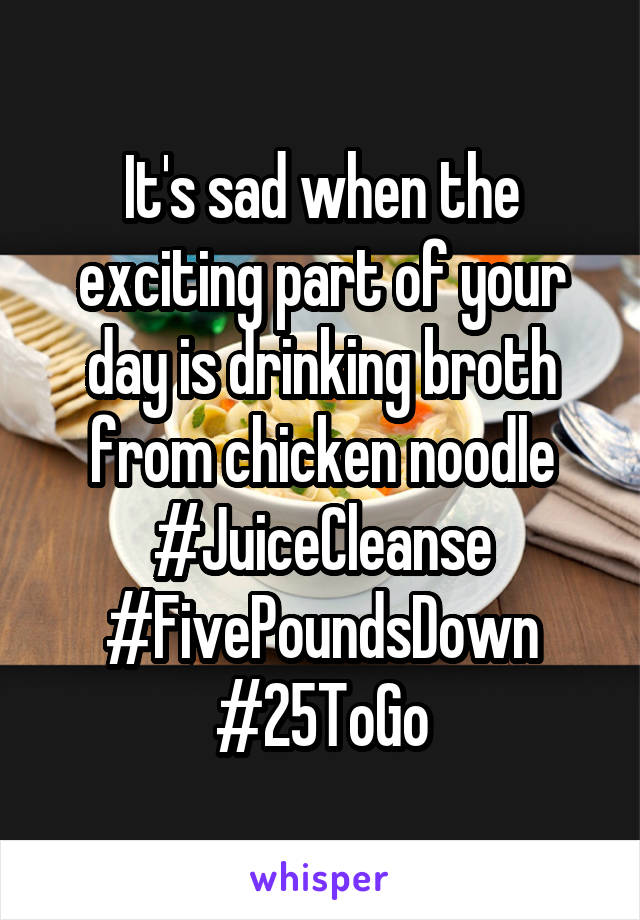 It's sad when the exciting part of your day is drinking broth from chicken noodle #JuiceCleanse #FivePoundsDown #25ToGo

whisper